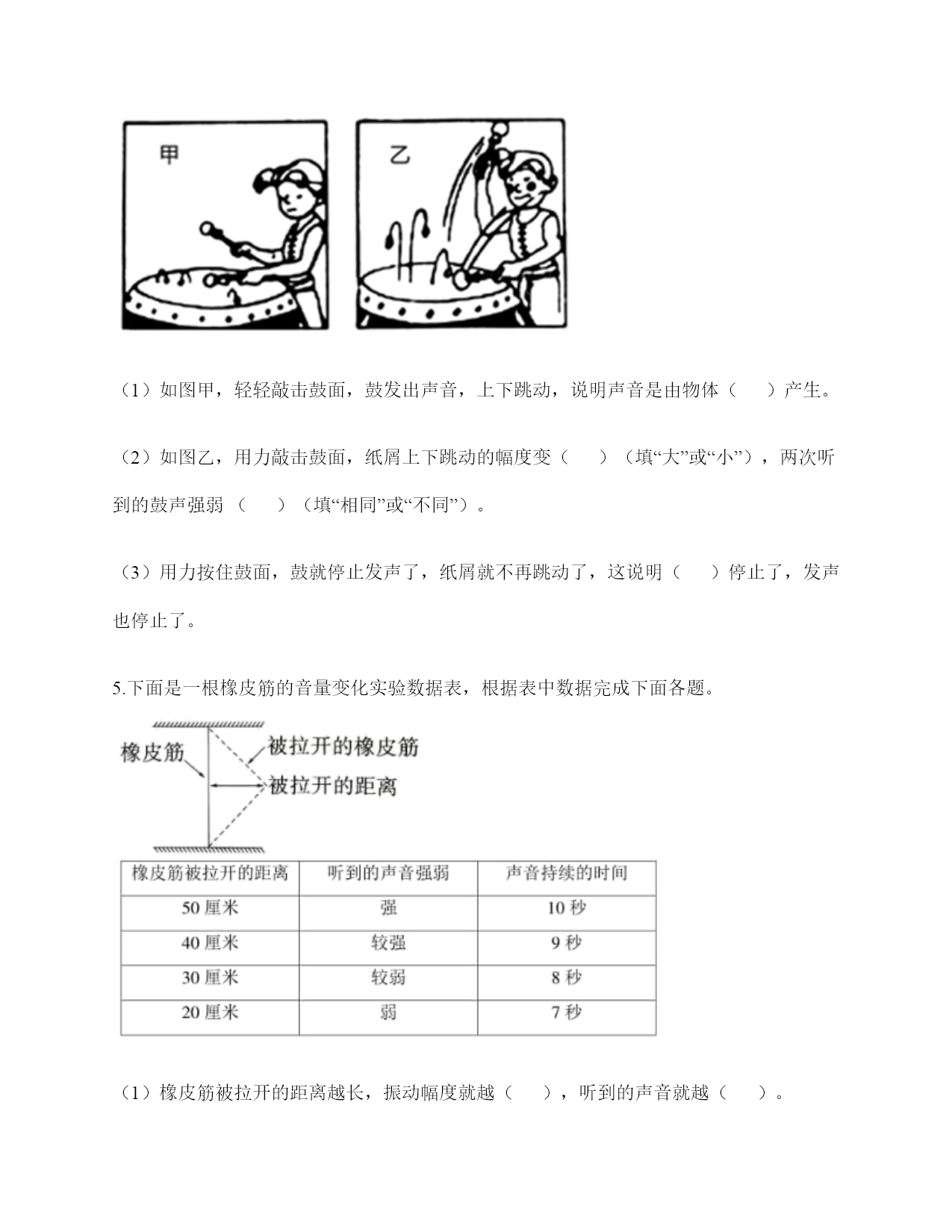 甲

乙

（1）如图甲，轻轻敲击鼓面，鼓发出声音，上下跳动，说明声音是由物体（　　）产生。

（2）如图乙，用力敲击鼓面，纸屑上下跳动的幅度变（　　）（填“大”或“小”），两次听到的鼓声强弱（　　）（填“相同”或“不同”）。

（3）用力按住鼓面，鼓就停止发声了，纸屑就不再跳动了，这说明（　　）停止了，发声也停止了。

5.下面是一根橡皮筋的音量变化实验数据表，根据表中数据完成下面各题。

橡皮筋

被拉开的橡皮筋

被拉开的距离

| 橡皮筋被拉开的距离 | 听到的声音强弱 | 声音持续的时间 |
|---|---|---|
| 50 厘米 | 强 | 10 秒 |
| 40 厘米 | 较强 | 9 秒 |
| 30 厘米 | 较弱 | 8 秒 |
| 20 厘米 | 弱 | 7 秒 |

（1）橡皮筋被拉开的距离越长，振动幅度就越（　　），听到的声音就越（　　）。